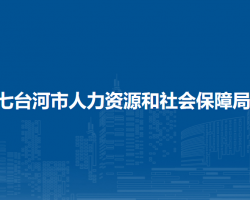 七台河市人力资源和社会保障局